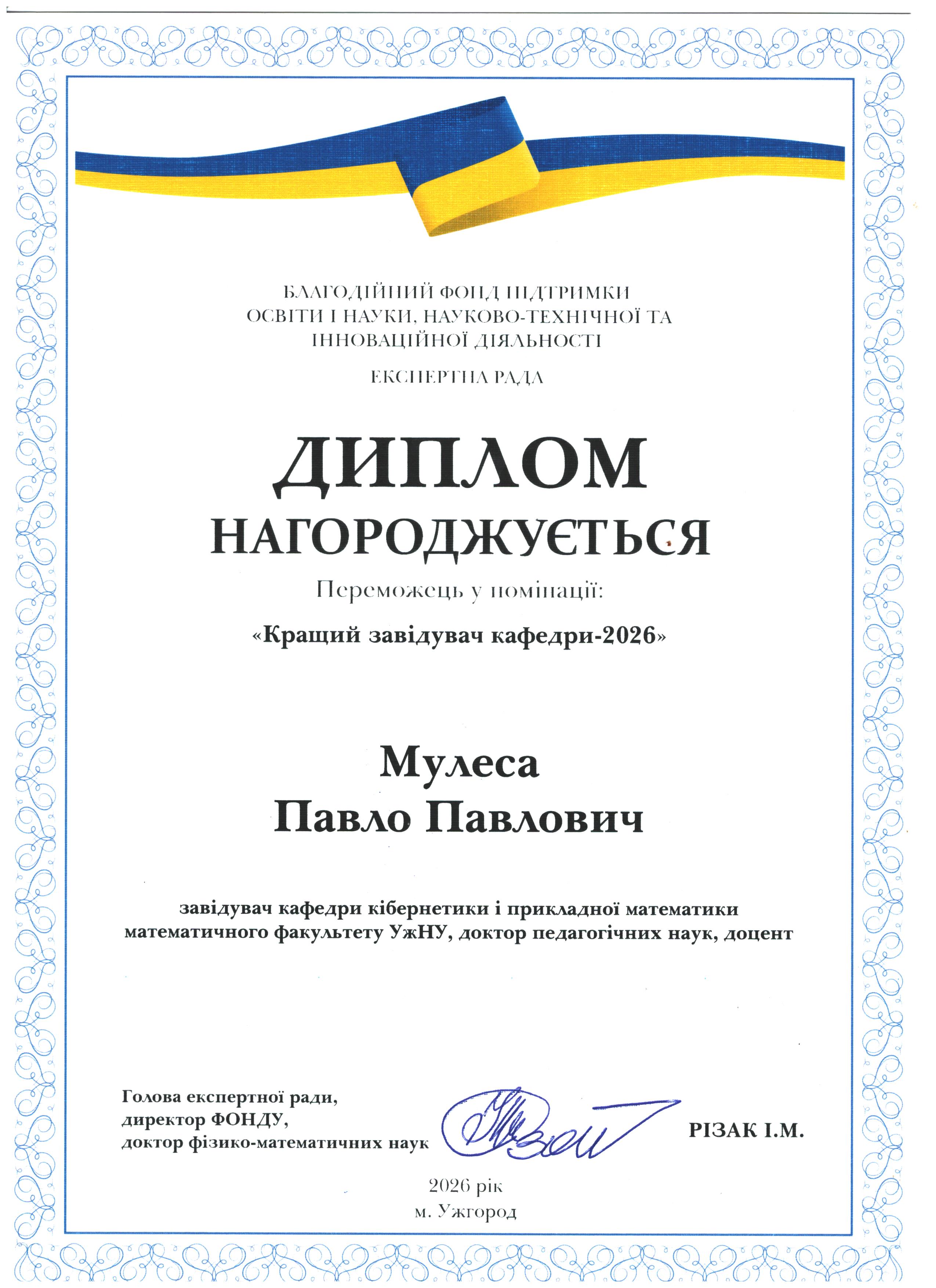 БЛАГОДІЙНИЙ ФОНД ПІДТРИМКИ ОСВІТИ І НАУКИ, НАУКОВО-ТЕХНІЧНОЇ ТА ІННОВАЦІЙНОЇ ДІЯЛЬНОСТІ

ЕКСПЕРТНА РАДА

ДИПЛОМ

НАГОРОДЖУЄТЬСЯ

Переможець у номінації:

«Кращий завідувач кафедри-2026»

Мулеса
Павло Павлович

завідувач кафедри кібернетики і прикладної математики математичного факультету УжНУ, доктор педагогічних наук, доцент

Голова експертної ради,
директор ФОНДУ,
доктор фізико-математичних наук

РІЗАК І.М.

2026 рік
м. Ужгород